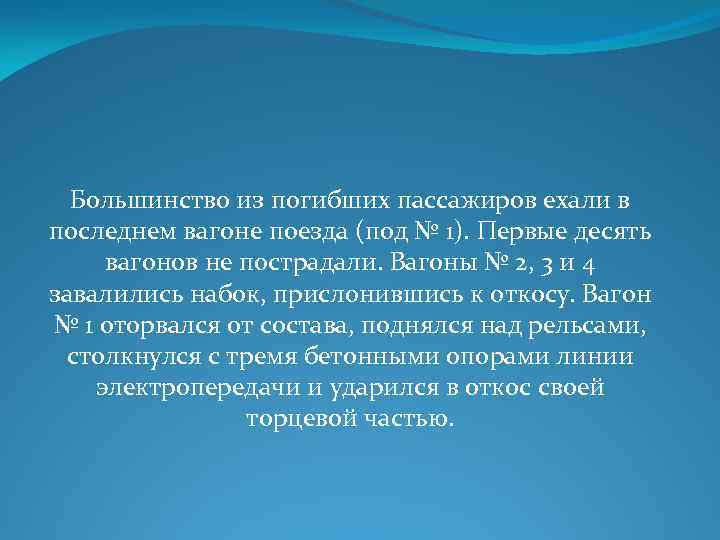 Большинство из погибших пассажиров ехали в последнем вагоне поезда (под № 1). Первые десять вагонов не пострадали. Вагоны № 2, 3 и 4 завалились набок, прислонившись к откосу. Вагон № 1 оторвался от состава, поднялся над рельсами, столкнулся с тремя бетонными опорами линии электропередачи и ударился в откос своей торцевой частью.